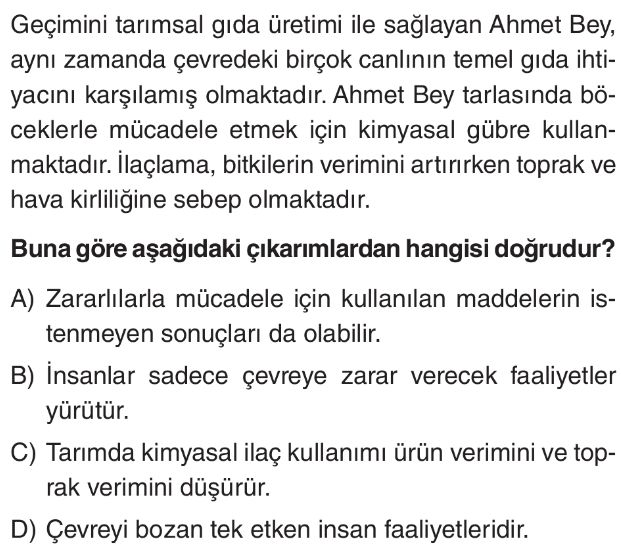 Geçimini tarımsal gıda üretimi ile sağlayan Ahmet Bey, aynı zamanda çevredeki birçok canlının temel gıda ihtiyacını karşılamış olmaktadır. Ahmet Bey tarlasında böceklerle mücadele etmek için kimyasal gübre kullanmaktadır. İlaçlama, bitkilerin verimini artırırken toprak ve hava kirliliğine sebep olmaktadır.

Buna göre aşağıdaki çıkarımlardan hangisi doğrudur?

A) Zararlılarla mücadele için kullanılan maddelerin istenmeyen sonuçları da olabilir.

B) İnsanlar sadece çevreye zarar verecek faaliyetler yürütür.

C) Tarımda kimyasal ilaç kullanımı ürün verimini ve toprak verimini düşürür.

D) Çevreyi bozan tek etken insan faaliyetleridir.